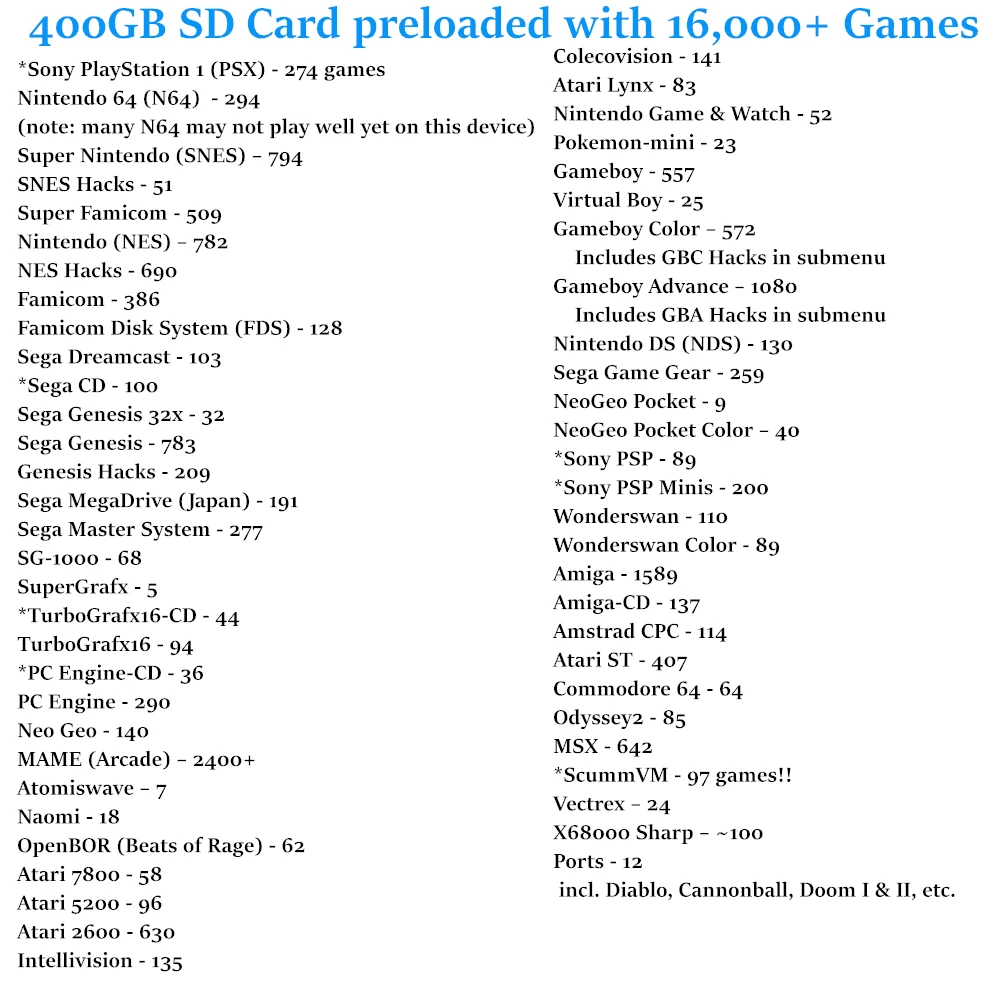 400GB SD Card preloaded with 16,000+ Games

*Sony PlayStation 1 (PSX) - 274 games
Nintendo 64 (N64) - 294
(note: many N64 may not play well yet on this device)
Super Nintendo (SNES) – 794
SNES Hacks - 51
Super Famicom - 509
Nintendo (NES) – 782
NES Hacks - 690
Famicom - 386
Famicom Disk System (FDS) - 128
Sega Dreamcast - 103
*Sega CD - 100
Sega Genesis 32x - 32
Sega Genesis - 783
Genesis Hacks - 209
Sega MegaDrive (Japan) - 191
Sega Master System - 277
SG-1000 - 68
SuperGrafx - 5
*TurboGrafx16-CD - 44
TurboGrafx16 - 94
*PC Engine-CD - 36
PC Engine - 290
Neo Geo - 140
MAME (Arcade) – 2400+
Atomiswave – 7
Naomi - 18
OpenBOR (Beats of Rage) - 62
Atari 7800 - 58
Atari 5200 - 96
Atari 2600 - 630
Intellivision - 135

Colecovision - 141
Atari Lynx - 83
Nintendo Game & Watch - 52
Pokemon-mini - 23
Gameboy - 557
Virtual Boy - 25
Gameboy Color – 572
Includes GBC Hacks in submenu
Gameboy Advance – 1080
Includes GBA Hacks in submenu
Nintendo DS (NDS) - 130
Sega Game Gear - 259
NeoGeo Pocket - 9
NeoGeo Pocket Color – 40
*Sony PSP - 89
*Sony PSP Minis - 200
Wonderswan - 110
Wonderswan Color - 89
Amiga - 1589
Amiga-CD - 137
Amstrad CPC - 114
Atari ST - 407
Commodore 64 - 64
Odyssey2 - 85
MSX - 642
*ScummVM - 97 games!!
Vectrex – 24
X68000 Sharp – ~100
Ports - 12
incl. Diablo, Cannonball, Doom I & II, etc.